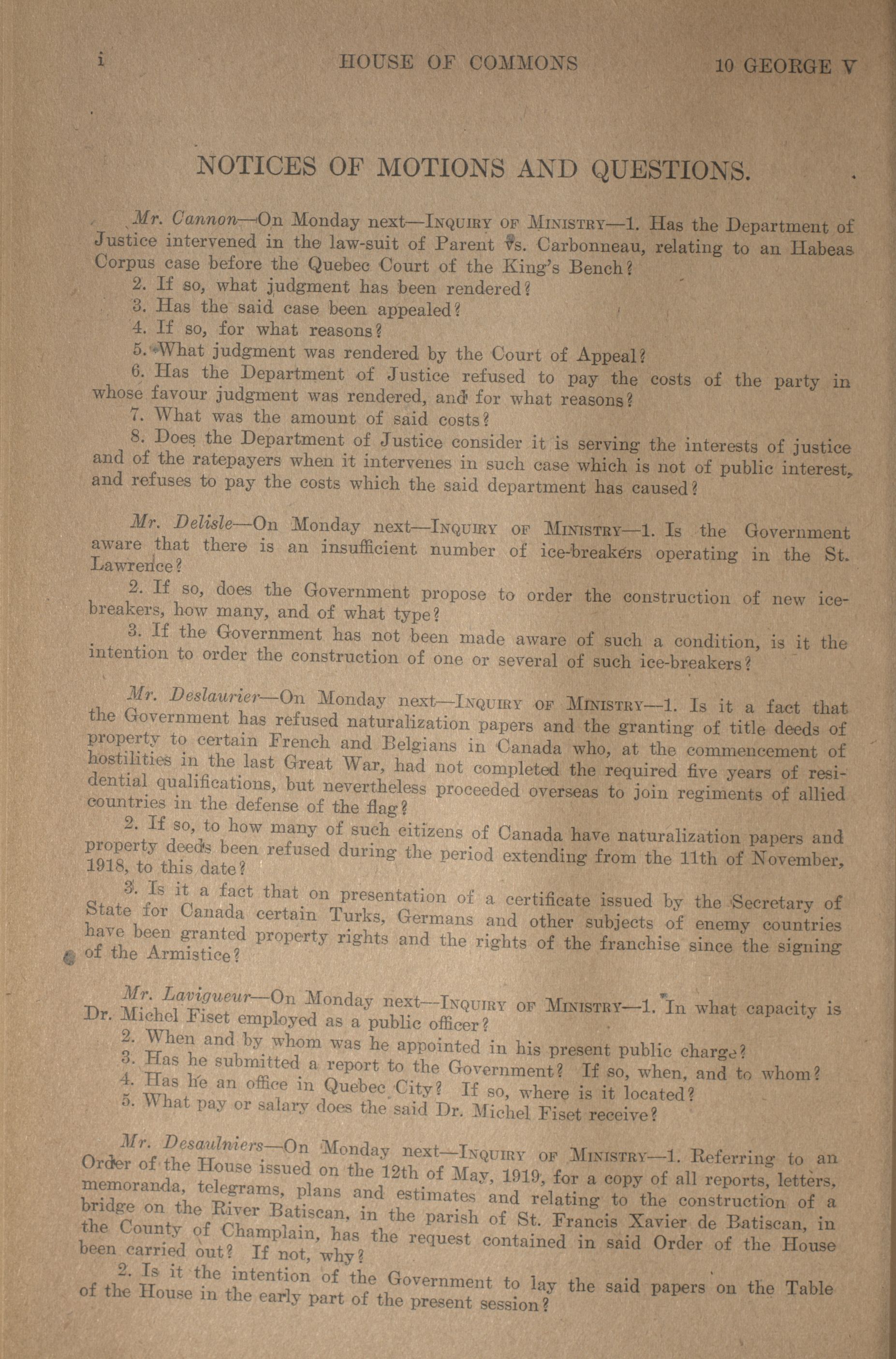 i HOUSE OF COMMONS 10 GEORGE V

NOTICES OF MOTIONS AND QUESTIONS.

Mr. Cannon—On Monday next—INQUIRY OF MINISTRY—1. Has the Department of Justice intervened in the law-suit of Parent vs. Carbonneau, relating to an Habeas Corpus case before the Quebec Court of the King's Bench?

2. If so, what judgment has been rendered?

3. Has the said case been appealed?

4. If so, for what reasons?

5. What judgment was rendered by the Court of Appeal?

6. Has the Department of Justice refused to pay the costs of the party in whose favour judgment was rendered, and for what reasons?

7. What was the amount of said costs?

8. Does the Department of Justice consider it is serving the interests of justice and of the ratepayers when it intervenes in such case which is not of public interest, and refuses to pay the costs which the said department has caused?

Mr. Delisle—On Monday next—INQUIRY OF MINISTRY—1. Is the Government aware that there is an insufficient number of ice-breakers operating in the St. Lawrence?

2. If so, does the Government propose to order the construction of new ice-breakers, how many, and of what type?

3. If the Government has not been made aware of such a condition, is it the intention to order the construction of one or several of such ice-breakers?

Mr. Deslaurier—On Monday next—INQUIRY OF MINISTRY—1. Is it a fact that the Government has refused naturalization papers and the granting of title deeds of property to certain French and Belgians in Canada who, at the commencement of hostilities in the last Great War, had not completed the required five years of residential qualifications, but nevertheless proceeded overseas to join regiments of allied countries in the defense of the flag?

2. If so, to how many of such citizens of Canada have naturalization papers and property deeds been refused during the period extending from the 11th of November, 1918, to this date?

3. Is it a fact that on presentation of a certificate issued by the Secretary of State for Canada certain Turks, Germans and other subjects of enemy countries have been granted property rights and the rights of the franchise since the signing of the Armistice?

Mr. Lavigueur—On Monday next—INQUIRY OF MINISTRY—1. In what capacity is Dr. Michel Fiset employed as a public officer?

2. When and by whom was he appointed in his present public charge?

3. Has he submitted a report to the Government? If so, when, and to whom?

4. Has he an office in Quebec City? If so, where is it located?

5. What pay or salary does the said Dr. Michel Fiset receive?

Mr. Desaulniers—On Monday next—INQUIRY OF MINISTRY—1. Referring to an Order of the House issued on the 12th of May, 1919, for a copy of all reports, letters, memoranda, telegrams, plans and estimates and relating to the construction of a bridge on the River Batiscan, in the parish of St. Francis Xavier de Batiscan, in the County of Champlain, has the request contained in said Order of the House been carried out? If not, why?

2. Is it the intention of the Government to lay the said papers on the Table of the House in the early part of the present session?